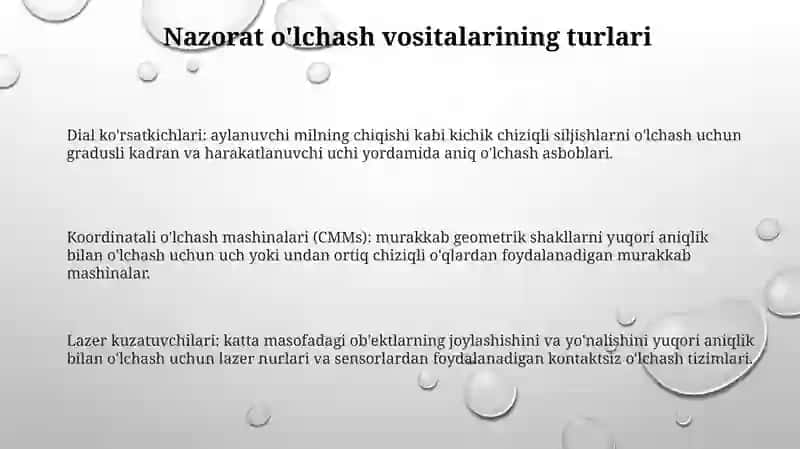 Nazorat o'lchash vositalarining turlari

Dial ko'rsatkichlari: aylanuvchi milning chiqishi kabi kichik chiziqli siljishlarni o'lchash uchun gradusli kadran va harakatlanuvchi uchi yordamida aniq o'lchash asboblari.

Koordinatali o'lchash mashinalari (CMMs): murakkab geometrik shakllarni yuqori aniqlik bilan o'lchash uchun uch yoki undan ortiq chiziqli o'qlardan foydalanadigan murakkab mashinalar.

Lazer kuzatuvchilari: katta masofadagi ob'ektlarning joylashishini va yo'nalishini yuqori aniqlik bilan o'lchash uchun lazer nurlari va sensorlardan foydalanadigan kontaktsiz o'lchash tizimlari.